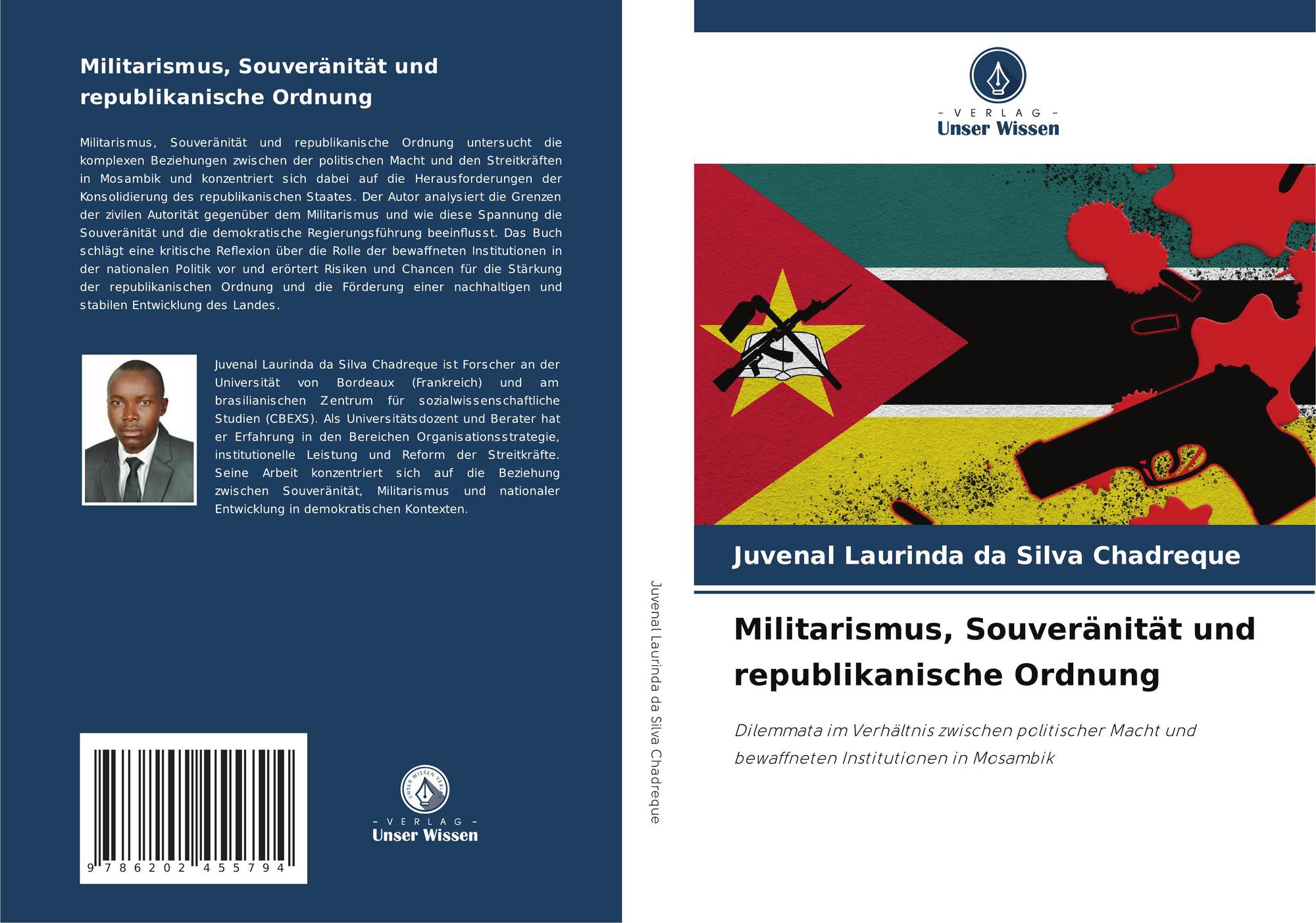 Militarismus, Souveränität und republikanische Ordnung

Militarismus, Souveränität und republikanische Ordnung untersucht die komplexen Beziehungen zwischen der politischen Macht und den Streitkräften in Mosambik und konzentriert sich dabei auf die Herausforderungen der Konsolidierung des republikanischen Staates. Der Autor analysiert die Grenzen der zivilen Autorität gegenüber dem Militarismus und wie diese Spannung die Souveränität und die demokratische Regierungsführung beeinflusst. Das Buch schlägt eine kritische Reflexion über die Rolle der bewaffneten Institutionen in der nationalen Politik vor und erörtert Risiken und Chancen für die Stärkung der republikanischen Ordnung und die Förderung einer nachhaltigen und stabilen Entwicklung des Landes.

Juvenal Laurinda da Silva Chadreque ist Forscher an der Universität von Bordeaux (Frankreich) und am brasilianischen Zentrum für sozialwissenschaftliche Studien (CBEXS). Als Universitätsdozent und Berater hat er Erfahrung in den Bereichen Organisationsstrategie, institutionelle Leistung und Reform der Streitkräfte. Seine Arbeit konzentriert sich auf die Beziehung zwischen Souveränität, Militarismus und nationaler Entwicklung in demokratischen Kontexten.

9 786202 455794

UNSER WISSEN VERLAG
- VERLAG -
Unser Wissen

Juvenal Laurinda da Silva Chadreque

- VERLAG -
Unser Wissen

Juvenal Laurinda da Silva Chadreque

Militarismus, Souveränität und republikanische Ordnung

Dilemmata im Verhältnis zwischen politischer Macht und bewaffneten Institutionen in Mosambik